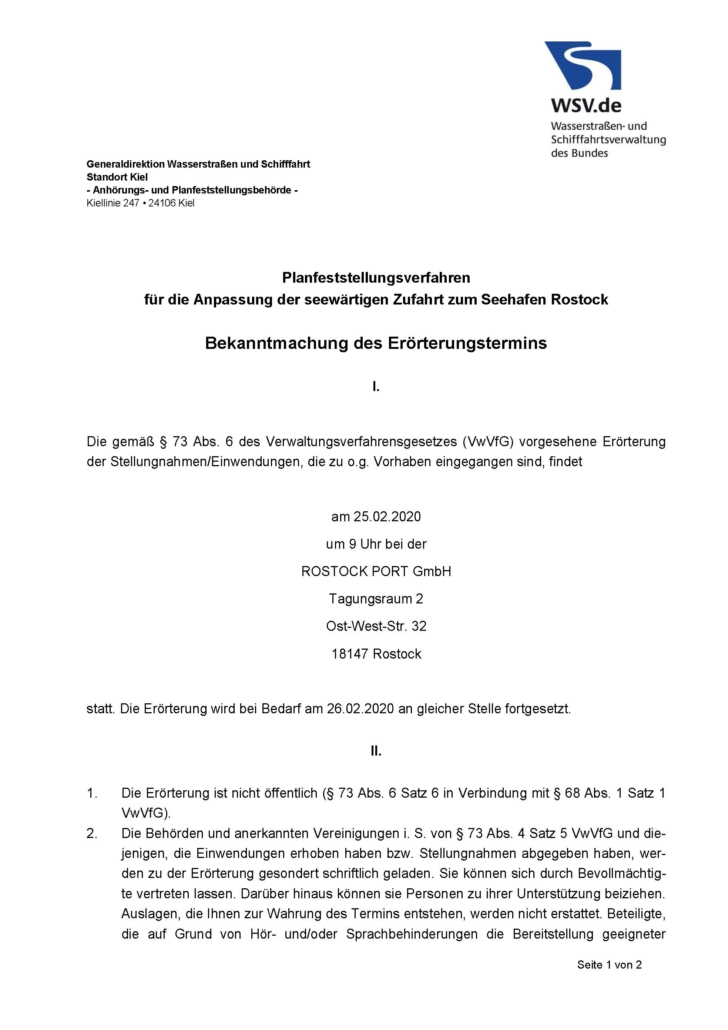 WSV.de
Wasserstraßen- und Schifffahrtsverwaltung des Bundes

Generaldirektion Wasserstraßen und Schifffahrt
Standort Kiel
- Anhörungs- und Planfeststellungsbehörde -
Kiellinie 247 • 24106 Kiel

Planfeststellungsverfahren
für die Anpassung der seewärtigen Zufahrt zum Seehafen Rostock

Bekanntmachung des Erörterungstermins

I.

Die gemäß § 73 Abs. 6 des Verwaltungsverfahrensgesetzes (VwVfG) vorgesehene Erörterung der Stellungnahmen/Einwendungen, die zu o.g. Vorhaben eingegangen sind, findet

am 25.02.2020
um 9 Uhr bei der
ROSTOCK PORT GmbH
Tagungsraum 2
Ost-West-Str. 32
18147 Rostock

statt. Die Erörterung wird bei Bedarf am 26.02.2020 an gleicher Stelle fortgesetzt.

II.

1. Die Erörterung ist nicht öffentlich (§ 73 Abs. 6 Satz 6 in Verbindung mit § 68 Abs. 1 Satz 1 VwVfG).
2. Die Behörden und anerkannten Vereinigungen i. S. von § 73 Abs. 4 Satz 5 VwVfG und diejenigen, die Einwendungen erhoben haben bzw. Stellungnahmen abgegeben haben, werden zu der Erörterung gesondert schriftlich geladen. Sie können sich durch Bevollmächtigte vertreten lassen. Darüber hinaus können sie Personen zu ihrer Unterstützung beiziehen. Auslagen, die Ihnen zur Wahrung des Termins entstehen, werden nicht erstattet. Beteiligte, die auf Grund von Hör- und/oder Sprachbehinderungen die Bereitstellung geeigneter

Seite 1 von 2